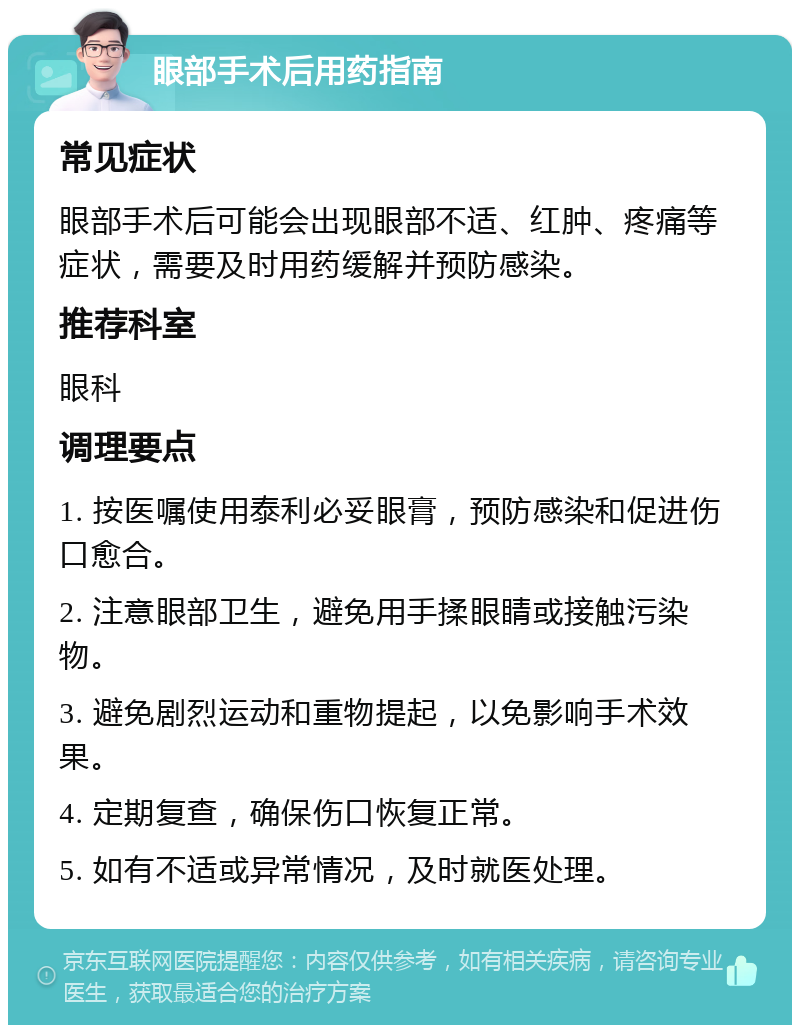 眼部手术后用药指南

常见症状

眼部手术后可能会出现眼部不适、红肿、疼痛等症状，需要及时用药缓解并预防感染。

推荐科室

眼科

调理要点

1. 按医嘱使用泰利必妥眼膏，预防感染和促进伤口愈合。

2. 注意眼部卫生，避免用手揉眼睛或接触污染物。

3. 避免剧烈运动和重物提起，以免影响手术效果。

4. 定期复查，确保伤口恢复正常。

5. 如有不适或异常情况，及时就医处理。

京东互联网医院提醒您：内容仅供参考，如有相关疾病，请咨询专业医生，获取最适合您的治疗方案